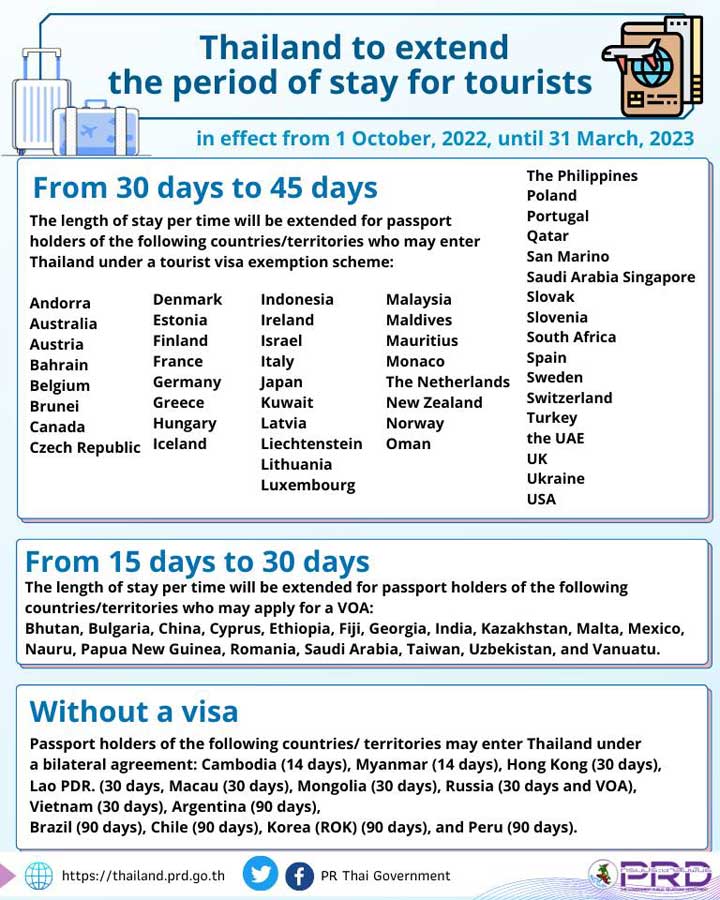 Thailand to extend the period of stay for tourists

in effect from 1 October, 2022, until 31 March, 2023

From 30 days to 45 days

The length of stay per time will be extended for passport holders of the following countries/territories who may enter Thailand under a tourist visa exemption scheme:

Andorra
Australia
Austria
Bahrain
Belgium
Brunei
Canada
Czech Republic

Denmark
Estonia
Finland
France
Germany
Greece
Hungary
Iceland

Indonesia
Ireland
Israel
Italy
Japan
Kuwait
Latvia
Liechtenstein
Lithuania
Luxembourg

Malaysia
Maldives
Mauritius
Monaco
The Netherlands
New Zealand
Norway
Oman

The Philippines
Poland
Portugal
Qatar
San Marino
Saudi Arabia Singapore
Slovak
Slovenia
South Africa
Spain
Sweden
Switzerland
Turkey
the UAE
UK
Ukraine
USA

From 15 days to 30 days

The length of stay per time will be extended for passport holders of the following countries/territories who may apply for a VOA:
Bhutan, Bulgaria, China, Cyprus, Ethiopia, Fiji, Georgia, India, Kazakhstan, Malta, Mexico, Nauru, Papua New Guinea, Romania, Saudi Arabia, Taiwan, Uzbekistan, and Vanuatu.

Without a visa

Passport holders of the following countries/ territories may enter Thailand under a bilateral agreement: Cambodia (14 days), Myanmar (14 days), Hong Kong (30 days), Lao PDR. (30 days, Macau (30 days), Mongolia (30 days), Russia (30 days and VOA), Vietnam (30 days), Argentina (90 days),
Brazil (90 days), Chile (90 days), Korea (ROK) (90 days), and Peru (90 days).

https://thailand.prd.go.th PR Thai Government PRD